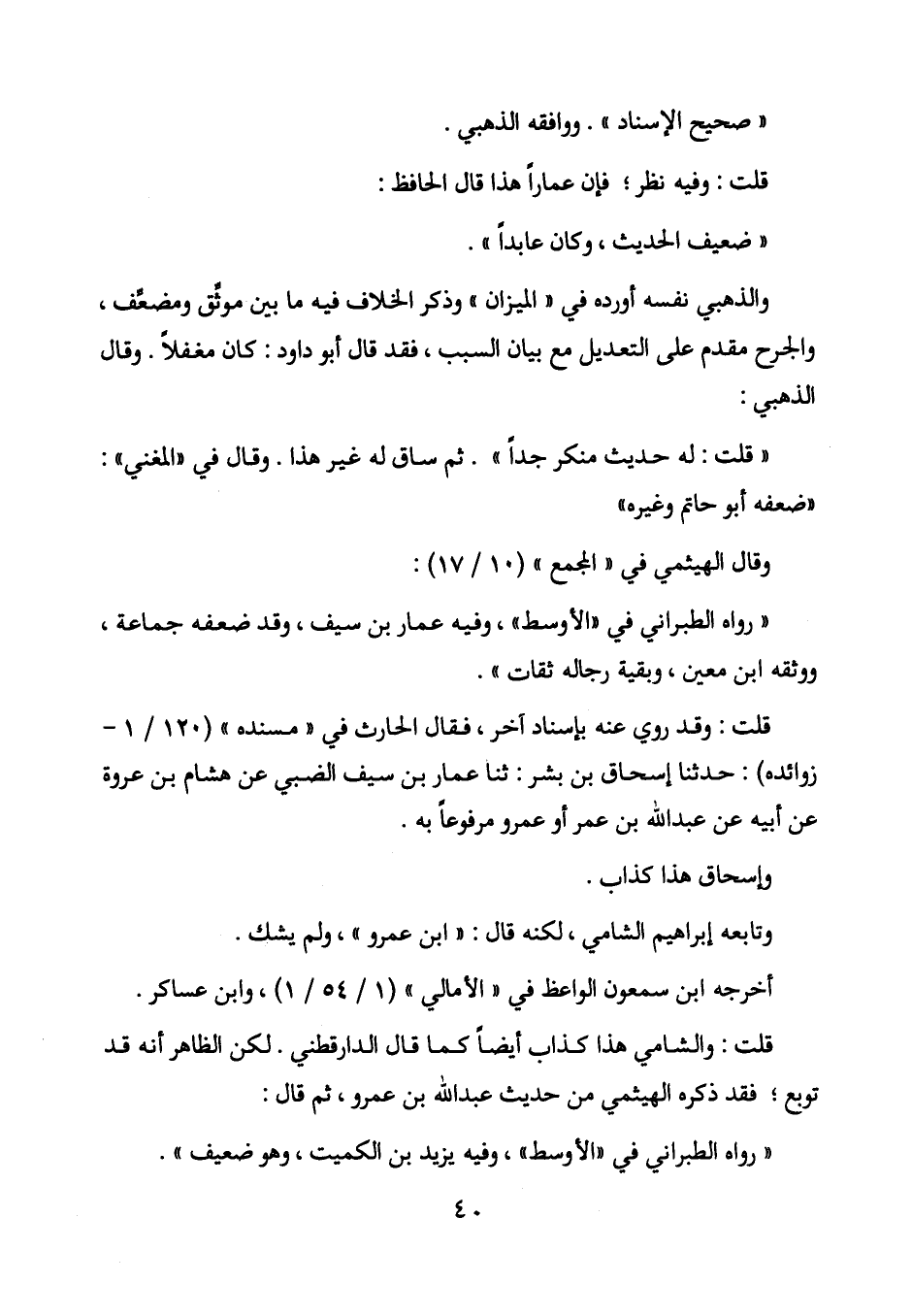 « صحيح الإسناد » . ووافقه الذهبي .

قلت : وفيه نظر ؛ فإن عماراً هذا قال الحافظ :

« ضعيف الحديث ، وكان عابداً » .

والذهبي نفسه أورده في « الميزان » وذكر الخلاف فيه ما بين موثِّق ومضعِّف ، والجرح مقدم على التعديل مع بيان السبب ، فقد قال أبو داود : كان مغفلاً . وقال الذهبي :

« قلت : له حديث منكر جداً » . ثم ساق له غير هذا . وقال في «المغني» : «ضعفه أبو حاتم وغيره»

وقال الهيثمي في « المجمع » (١٠ / ١٧) :

« رواه الطبراني في «الأوسط» ، وفيه عمار بن سيف ، وقد ضعفه جماعة ، ووثقه ابن معين ، وبقية رجاله ثقات » .

قلت : وقد روي عنه بإسناد آخر ، فقال الحارث في « مسنده » (١٢٠ / ١ - زوائده) : حدثنا إسحاق بن بشر : ثنا عمار بن سيف الضبي عن هشام بن عروة عن أبيه عن عبدالله بن عمر أو عمرو مرفوعاً به .

وإسحاق هذا كذاب .

وتابعه إبراهيم الشامي ، لكنه قال : « ابن عمرو » ، ولم يشك .

أخرجه ابن سمعون الواعظ في « الأمالي » (١ / ٥٤ / ١) ، وابن عساكر .

قلت : والشامي هذا كذاب أيضاً كما قال الدارقطني . لكن الظاهر أنه قد توبع ؛ فقد ذكره الهيثمي من حديث عبدالله بن عمرو ، ثم قال :

« رواه الطبراني في «الأوسط» ، وفيه يزيد بن الكميت ، وهو ضعيف » .

٤٠